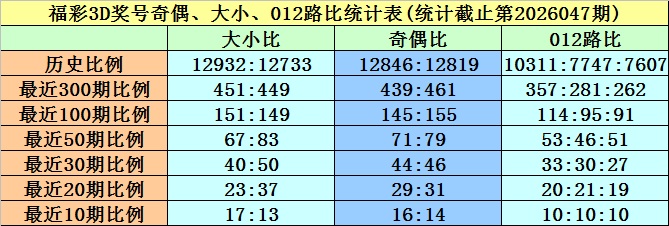 福彩3D奖号奇偶、大小、012路比统计表(统计截止第2026047期)

| | 大小比 | 奇偶比 | 012路比 |
|---|---|---|---|
| 历史比例 | 12932:12733 | 12846:12819 | 10311:7747:7607 |
| 最近300期比例 | 451:449 | 439:461 | 357:281:262 |
| 最近100期比例 | 151:149 | 145:155 | 114:95:91 |
| 最近50期比例 | 67:83 | 71:79 | 53:46:51 |
| 最近30期比例 | 40:50 | 44:46 | 33:30:27 |
| 最近20期比例 | 23:37 | 29:31 | 20:21:19 |
| 最近10期比例 | 17:13 | 16:14 | 10:10:10 |